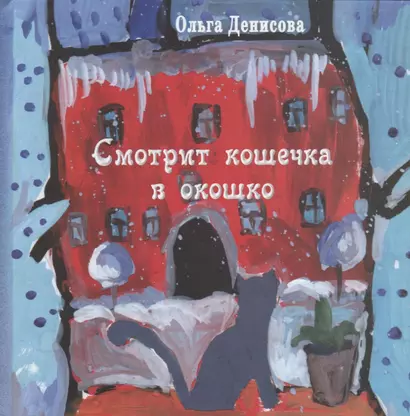 Ольга Денисова

Смотрит кошечка в окошко